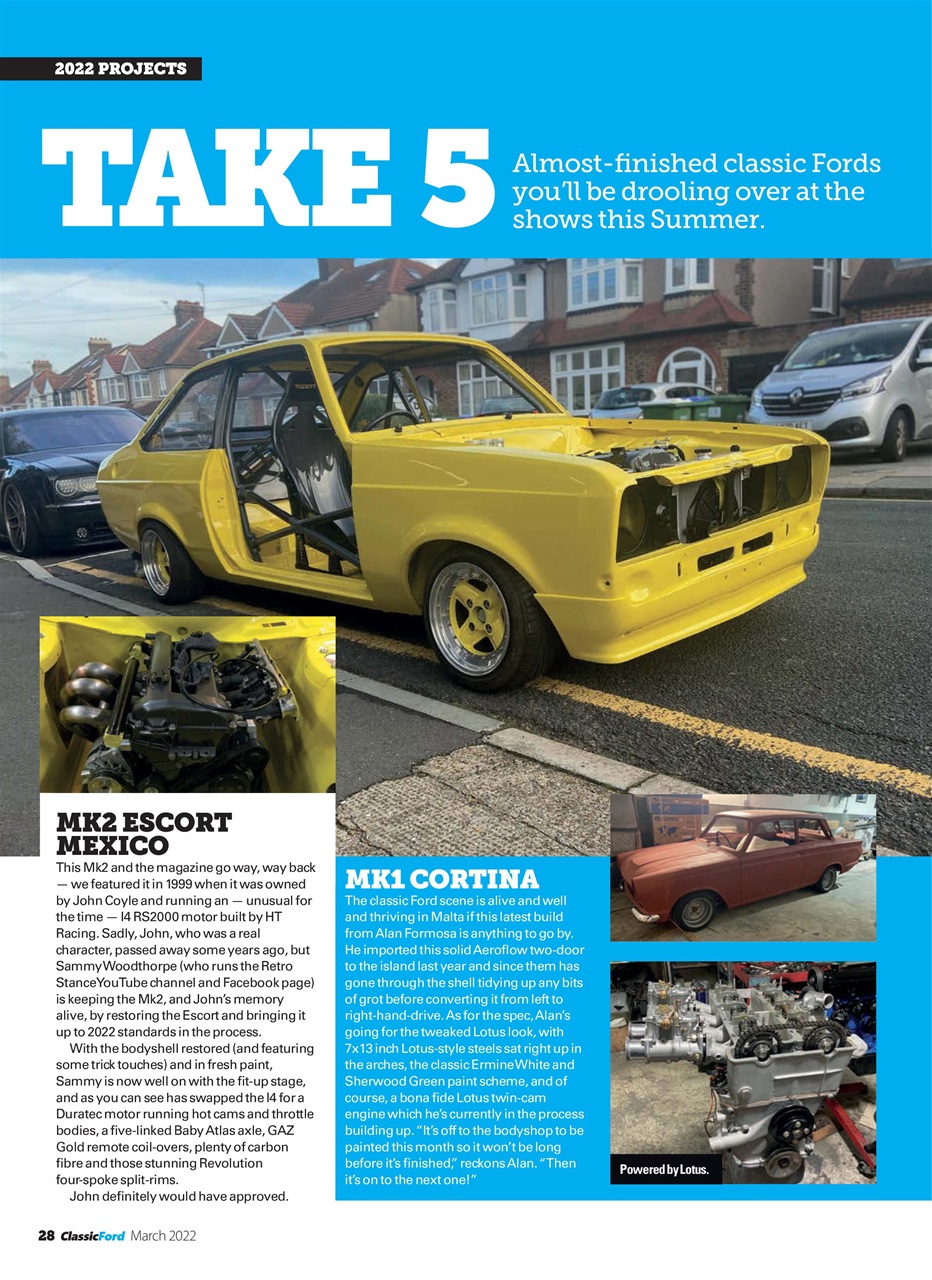 2022 PROJECTS

TAKE 5

Almost-finished classic Fords you'll be drooling over at the shows this Summer.

MK2 ESCORT MEXICO

This Mk2 and the magazine go way, way back — we featured it in 1999 when it was owned by John Coyle and running an — unusual for the time — I4 RS2000 motor built by HT Racing. Sadly, John, who was a real character, passed away some years ago, but Sammy Woodthorpe (who runs the Retro Stance YouTube channel and Facebook page) is keeping the Mk2, and John's memory alive, by restoring the Escort and bringing it up to 2022 standards in the process.

With the bodyshell restored (and featuring some trick touches) and in fresh paint, Sammy is now well on with the fit-up stage, and as you can see has swapped the I4 for a Duratec motor running hot cams and throttle bodies, a five-linked Baby Atlas axle, GAZ Gold remote coil-overs, plenty of carbon fibre and those stunning Revolution four-spoke split-rims.

John definitely would have approved.

MK1 CORTINA

The classic Ford scene is alive and well and thriving in Malta if this latest build from Alan Formosa is anything to go by. He imported this solid Aeroflow two-door to the island last year and since them has gone through the shell tidying up any bits of grot before converting it from left to right-hand-drive. As for the spec, Alan's going for the tweaked Lotus look, with 7x13 inch Lotus-style steels sat right up in the arches, the classic Ermine White and Sherwood Green paint scheme, and of course, a bona fide Lotus twin-cam engine which he's currently in the process building up. "It's off to the bodyshop to be painted this month so it won't be long before it's finished," reckons Alan. "Then it's on to the next one!"

Powered by Lotus.

28 ClassicFord March 2022